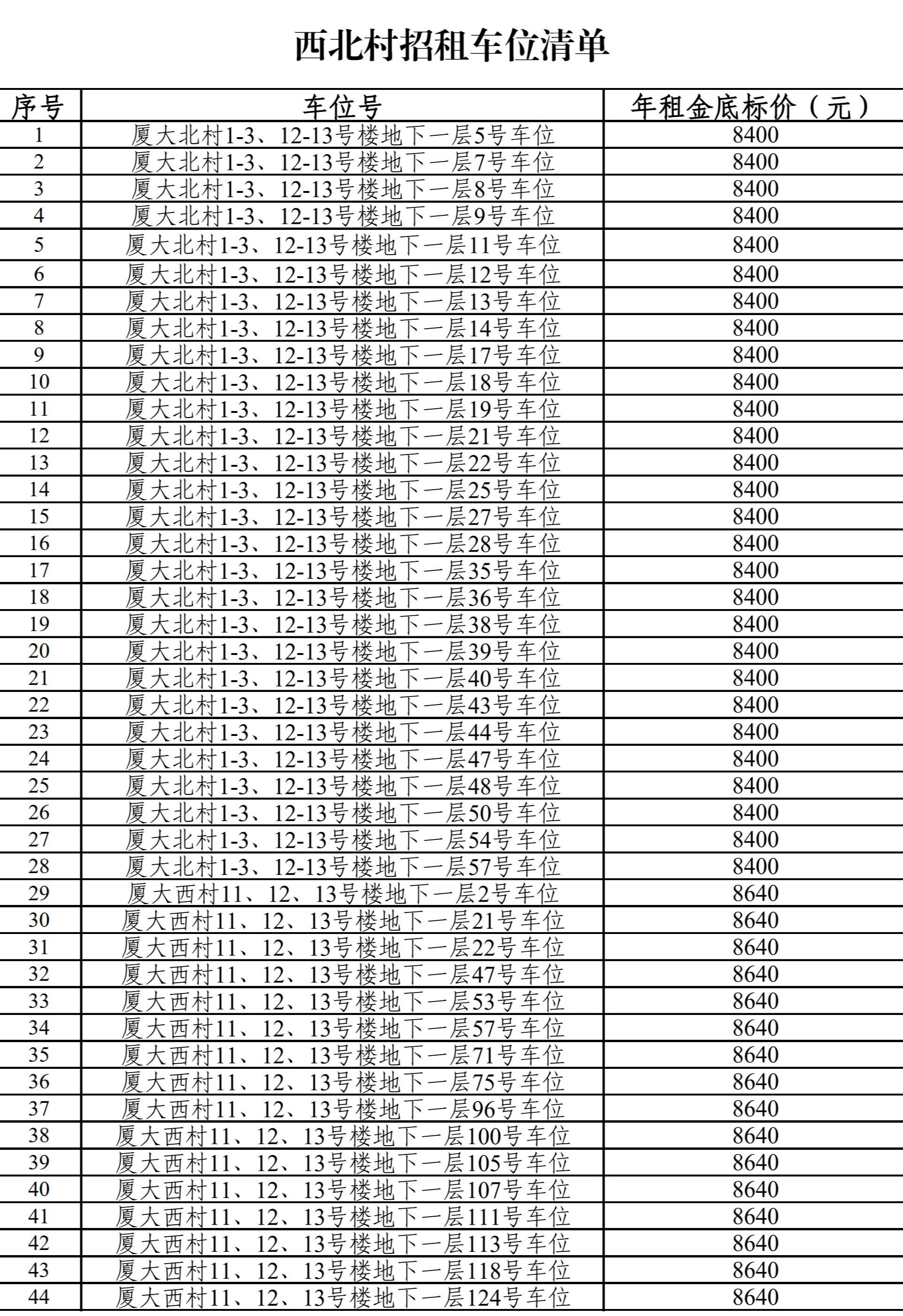 西北村招租车位清单

| 序号 | 车位号 | 年租金底标价（元） |
|---|---|---|
| 1 | 厦大北村1-3、12-13号楼地下一层5号车位 | 8400 |
| 2 | 厦大北村1-3、12-13号楼地下一层7号车位 | 8400 |
| 3 | 厦大北村1-3、12-13号楼地下一层8号车位 | 8400 |
| 4 | 厦大北村1-3、12-13号楼地下一层9号车位 | 8400 |
| 5 | 厦大北村1-3、12-13号楼地下一层11号车位 | 8400 |
| 6 | 厦大北村1-3、12-13号楼地下一层12号车位 | 8400 |
| 7 | 厦大北村1-3、12-13号楼地下一层13号车位 | 8400 |
| 8 | 厦大北村1-3、12-13号楼地下一层14号车位 | 8400 |
| 9 | 厦大北村1-3、12-13号楼地下一层17号车位 | 8400 |
| 10 | 厦大北村1-3、12-13号楼地下一层18号车位 | 8400 |
| 11 | 厦大北村1-3、12-13号楼地下一层19号车位 | 8400 |
| 12 | 厦大北村1-3、12-13号楼地下一层21号车位 | 8400 |
| 13 | 厦大北村1-3、12-13号楼地下一层22号车位 | 8400 |
| 14 | 厦大北村1-3、12-13号楼地下一层25号车位 | 8400 |
| 15 | 厦大北村1-3、12-13号楼地下一层27号车位 | 8400 |
| 16 | 厦大北村1-3、12-13号楼地下一层28号车位 | 8400 |
| 17 | 厦大北村1-3、12-13号楼地下一层35号车位 | 8400 |
| 18 | 厦大北村1-3、12-13号楼地下一层36号车位 | 8400 |
| 19 | 厦大北村1-3、12-13号楼地下一层38号车位 | 8400 |
| 20 | 厦大北村1-3、12-13号楼地下一层39号车位 | 8400 |
| 21 | 厦大北村1-3、12-13号楼地下一层40号车位 | 8400 |
| 22 | 厦大北村1-3、12-13号楼地下一层43号车位 | 8400 |
| 23 | 厦大北村1-3、12-13号楼地下一层44号车位 | 8400 |
| 24 | 厦大北村1-3、12-13号楼地下一层47号车位 | 8400 |
| 25 | 厦大北村1-3、12-13号楼地下一层48号车位 | 8400 |
| 26 | 厦大北村1-3、12-13号楼地下一层50号车位 | 8400 |
| 27 | 厦大北村1-3、12-13号楼地下一层54号车位 | 8400 |
| 28 | 厦大北村1-3、12-13号楼地下一层57号车位 | 8400 |
| 29 | 厦大西村11、12、13号楼地下一层2号车位 | 8640 |
| 30 | 厦大西村11、12、13号楼地下一层21号车位 | 8640 |
| 31 | 厦大西村11、12、13号楼地下一层22号车位 | 8640 |
| 32 | 厦大西村11、12、13号楼地下一层47号车位 | 8640 |
| 33 | 厦大西村11、12、13号楼地下一层53号车位 | 8640 |
| 34 | 厦大西村11、12、13号楼地下一层57号车位 | 8640 |
| 35 | 厦大西村11、12、13号楼地下一层71号车位 | 8640 |
| 36 | 厦大西村11、12、13号楼地下一层75号车位 | 8640 |
| 37 | 厦大西村11、12、13号楼地下一层96号车位 | 8640 |
| 38 | 厦大西村11、12、13号楼地下一层100号车位 | 8640 |
| 39 | 厦大西村11、12、13号楼地下一层105号车位 | 8640 |
| 40 | 厦大西村11、12、13号楼地下一层107号车位 | 8640 |
| 41 | 厦大西村11、12、13号楼地下一层111号车位 | 8640 |
| 42 | 厦大西村11、12、13号楼地下一层113号车位 | 8640 |
| 43 | 厦大西村11、12、13号楼地下一层118号车位 | 8640 |
| 44 | 厦大西村11、12、13号楼地下一层124号车位 | 8640 |